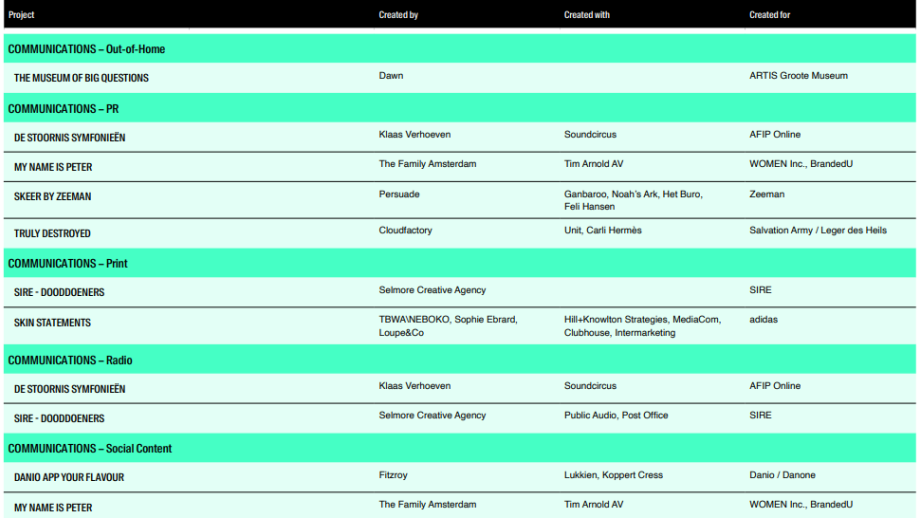 | Project | Created by | Created with | Created for |
|---|---|---|---|
| COMMUNICATIONS – Out-of-Home | | | |
| THE MUSEUM OF BIG QUESTIONS | Dawn | | ARTIS Groote Museum |
| COMMUNICATIONS – PR | | | |
| DE STOORNIS SYMFONIEËN | Klaas Verhoeven | Soundcircus | AFIP Online |
| MY NAME IS PETER | The Family Amsterdam | Tim Arnold AV | WOMEN Inc., BrandedU |
| SKEER BY ZEEMAN | Persuade | Ganbaroo, Noah's Ark, Het Buro, Feli Hansen | Zeeman |
| TRULY DESTROYED | Cloudfactory | Unit, Carli Hermès | Salvation Army / Leger des Heils |
| COMMUNICATIONS – Print | | | |
| SIRE - DOODDOENERS | Selmore Creative Agency | | SIRE |
| SKIN STATEMENTS | TBWA\NEBOKO, Sophie Ebrard, Loupe&Co | Hill+Knowlton Strategies, MediaCom, Clubhouse, Intermarketing | adidas |
| COMMUNICATIONS – Radio | | | |
| DE STOORNIS SYMFONIEËN | Klaas Verhoeven | Soundcircus | AFIP Online |
| SIRE - DOODDOENERS | Selmore Creative Agency | Public Audio, Post Office | SIRE |
| COMMUNICATIONS – Social Content | | | |
| DANIO APP YOUR FLAVOUR | Fitzroy | Lukkien, Koppert Cress | Danio / Danone |
| MY NAME IS PETER | The Family Amsterdam | Tim Arnold AV | WOMEN Inc., BrandedU |